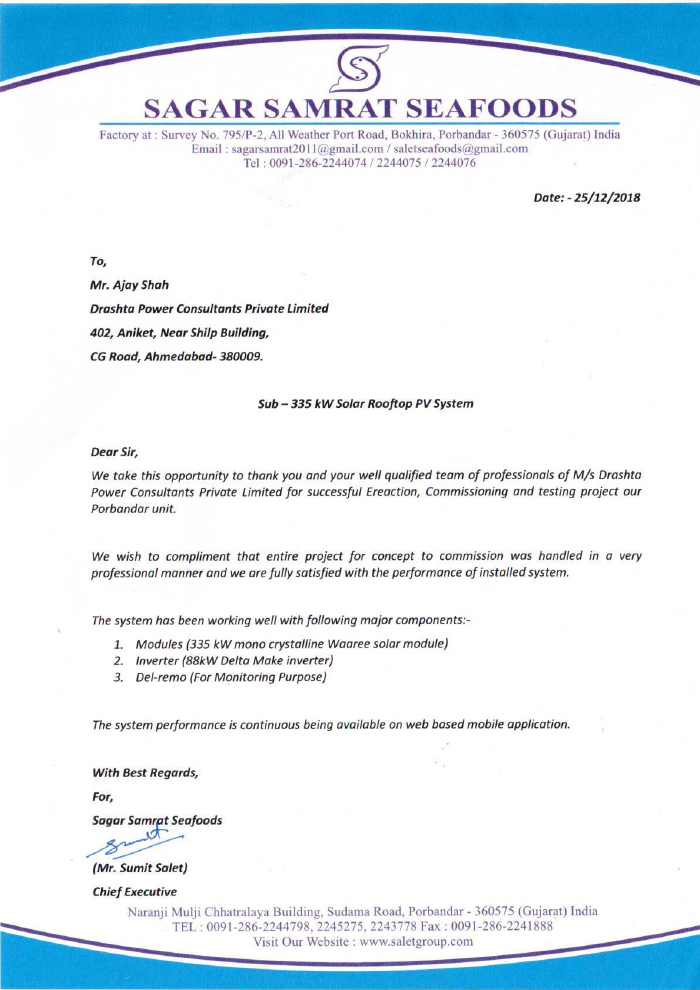 SAGAR SAMRAT SEAFOODS

Factory at : Survey No. 795/P-2, All Weather Port Road, Bokhira, Porbandar - 360575 (Gujarat) India
Email : sagarsamrat2011@gmail.com / saletseafoods@gmail.com
Tel : 0091-286-2244074 / 2244075 / 2244076

Date: - 25/12/2018

To,

Mr. Ajay Shah

Drashta Power Consultants Private Limited

402, Aniket, Near Shilp Building,

CG Road, Ahmedabad- 380009.

Sub – 335 kW Solar Rooftop PV System

Dear Sir,

We take this opportunity to thank you and your well qualified team of professionals of M/s Drashta Power Consultants Private Limited for successful Ereaction, Commissioning and testing project our Porbandar unit.

We wish to compliment that entire project for concept to commission was handled in a very professional manner and we are fully satisfied with the performance of installed system.

The system has been working well with following major components:-

1. Modules (335 kW mono crystalline Waaree solar module)
2. Inverter (88kW Delta Make inverter)
3. Del-remo (For Monitoring Purpose)

The system performance is continuous being available on web based mobile application.

With Best Regards,

For,

Sagar Samrat Seafoods

(Mr. Sumit Salet)

Chief Executive

Naranji Mulji Chhatralaya Building, Sudama Road, Porbandar - 360575 (Gujarat) India
TEL : 0091-286-2244798, 2245275, 2243778 Fax : 0091-286-2241888
Visit Our Website : www.saletgroup.com